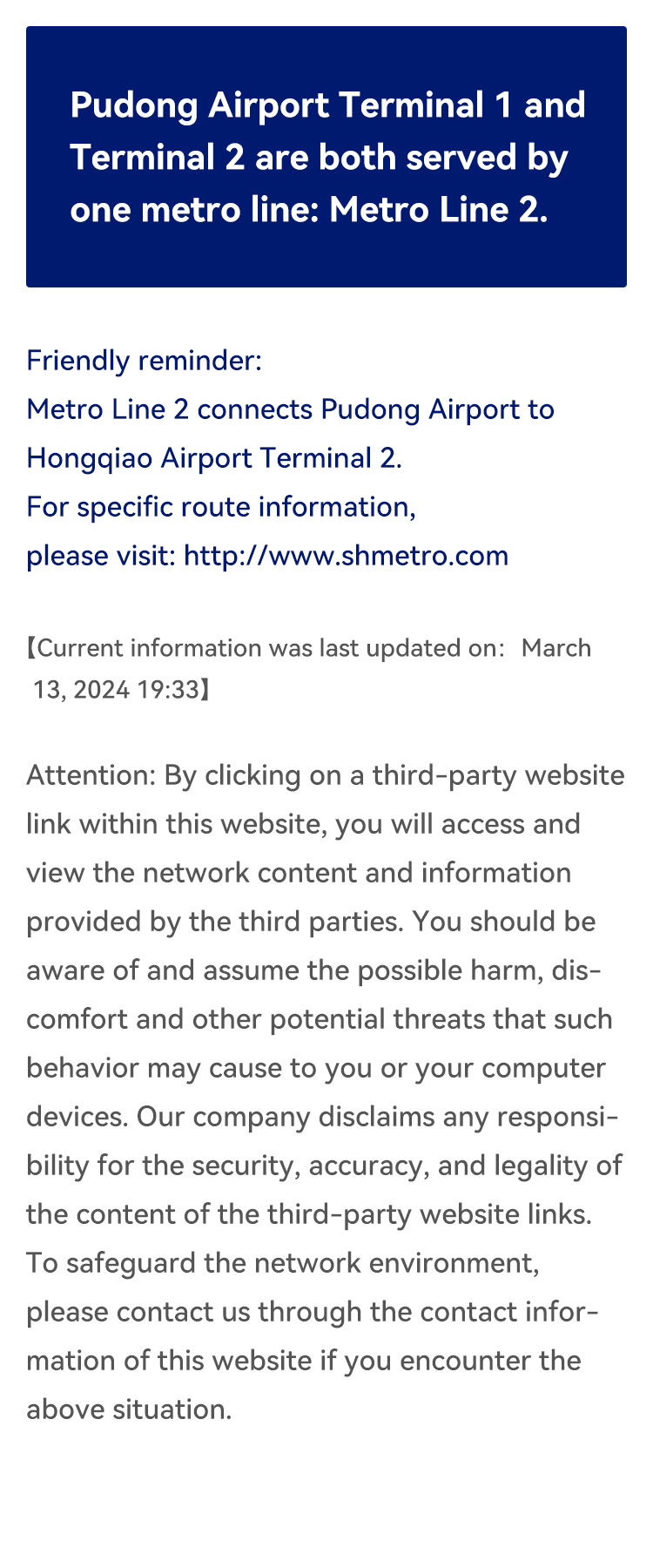 Pudong Airport Terminal 1 and Terminal 2 are both served by one metro line: Metro Line 2.

Friendly reminder:
Metro Line 2 connects Pudong Airport to Hongqiao Airport Terminal 2.
For specific route information,
please visit: http://www.shmetro.com

【Current information was last updated on: March 13, 2024 19:33】

Attention: By clicking on a third-party website link within this website, you will access and view the network content and information provided by the third parties. You should be aware of and assume the possible harm, discomfort and other potential threats that such behavior may cause to you or your computer devices. Our company disclaims any responsibility for the security, accuracy, and legality of the content of the third-party website links. To safeguard the network environment, please contact us through the contact information of this website if you encounter the above situation.